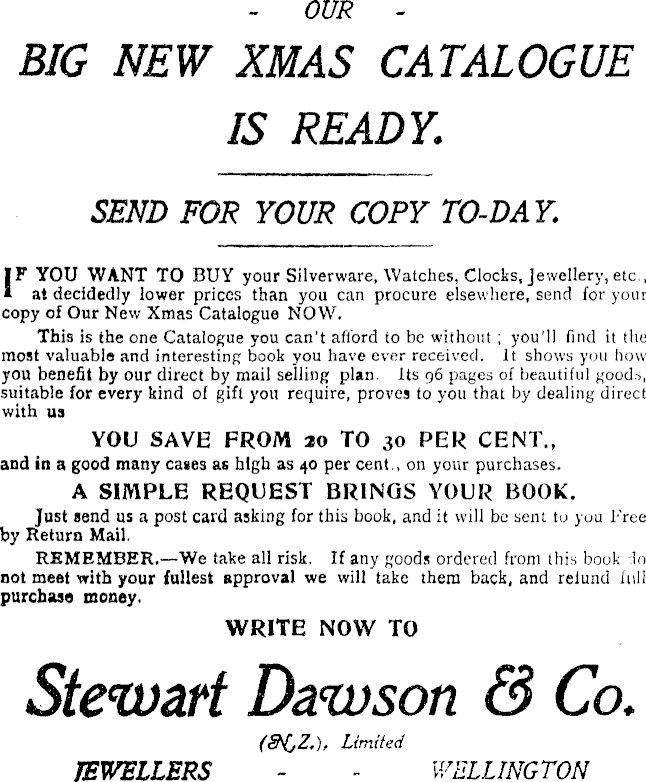 - OUR -

BIG NEW XMAS CATALOGUE IS READY.

SEND FOR YOUR COPY TO-DAY.

IF YOU WANT TO BUY your Silverware, Watches, Clocks, Jewellery, etc., at decidedly lower prices than you can procure elsewhere, send for your copy of Our New Xmas Catalogue NOW.

This is the one Catalogue you can't afford to be without; you'll find it the most valuable and interesting book you have ever received. It shows you how you benefit by our direct by mail selling plan. Its 96 pages of beautiful goods, suitable for every kind of gift you require, proves to you that by dealing direct with us

YOU SAVE FROM 20 TO 30 PER CENT.,

and in a good many cases as high as 40 per cent., on your purchases.

A SIMPLE REQUEST BRINGS YOUR BOOK.

Just send us a post card asking for this book, and it will be sent to you Free by Return Mail.

REMEMBER.—We take all risk. If any goods ordered from this book do not meet with your fullest approval we will take them back, and refund full purchase money.

WRITE NOW TO

Stewart Dawson & Co.

(N.Z.), Limited

JEWELLERS - - WELLINGTON